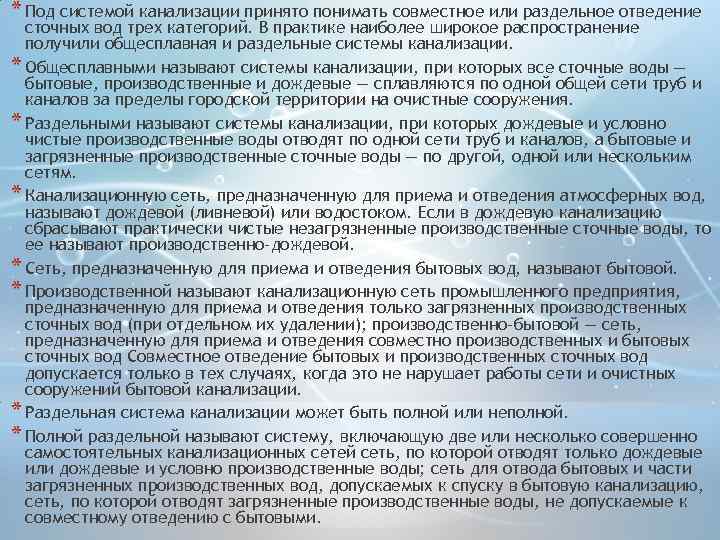 * Под системой канализации принято понимать совместное или раздельное отведение сточных вод трех категорий. В практике наиболее широкое распространение получили общесплавная и раздельные системы канализации.

* Общесплавными называют системы канализации, при которых все сточные воды — бытовые, производственные и дождевые — сплавляются по одной общей сети труб и каналов за пределы городской территории на очистные сооружения.

* Раздельными называют системы канализации, при которых дождевые и условно чистые производственные воды отводят по одной сети труб и каналов, а бытовые и загрязненные производственные сточные воды — по другой, одной или нескольким сетям.

* Канализационную сеть, предназначенную для приема и отведения атмосферных вод, называют дождевой (ливневой) или водостоком. Если в дождевую канализацию сбрасывают практически чистые незагрязненные производственные сточные воды, то ее называют производственно-дождевой.

* Сеть, предназначенную для приема и отведения бытовых вод, называют бытовой.

* Производственной называют канализационную сеть промышленного предприятия, предназначенную для приема и отведения только загрязненных производственных сточных вод (при отдельном их удалении); производственно-бытовой — сеть, предназначенную для приема и отведения совместно производственных и бытовых сточных вод Совместное отведение бытовых и производственных сточных вод допускается только в тех случаях, когда это не нарушает работы сети и очистных сооружений бытовой канализации.

* Раздельная система канализации может быть полной или неполной.

* Полной раздельной называют систему, включающую две или несколько совершенно самостоятельных канализационных сетей сеть, по которой отводят только дождевые или дождевые и условно производственные воды; сеть для отвода бытовых и части загрязненных производственных вод, допускаемых к спуску в бытовую канализацию, сеть, по которой отводят загрязненные производственные воды, не допускаемые к совместному отведению с бытовыми.